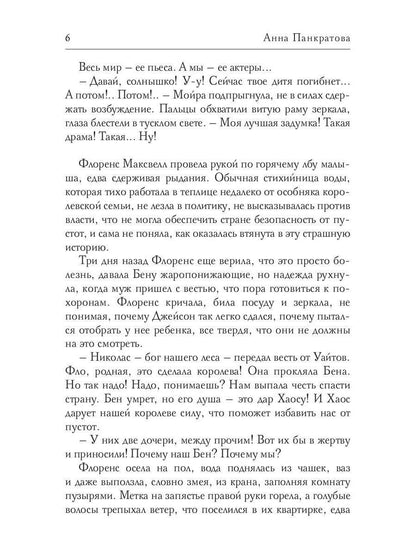 6 Анна Панкратова

Весь мир – ее пьеса. А мы – ее актеры...

– Давай, солнышко! У-у! Сейчас твое дитя погибнет... А потом!.. Потом!.. – Мойра подпрыгнула, не в силах сдержать возбуждение. Пальцы обхватили витую раму зеркала, глаза блестели в тусклом свете. – Моя лучшая задумка! Такая драма! Такая... Ну!

Флоренс Максвелл провела рукой по горячему лбу малыша, едва сдерживая рыдания. Обычная стихийница воды, которая тихо работала в теплице недалеко от особняка королевской семьи, не лезла в политику, не высказывалась против власти, что не могла обеспечить стране безопасность от пустот, и сама не поняла, как оказалась втянута в эту страшную историю.

Три дня назад Флоренс еще верила, что это просто болезнь, давала Бену жаропонижающие, но надежда рухнула, когда муж пришел с вестью, что пора готовиться к похоронам. Флоренс кричала, била посуду и зеркала, не понимая, почему Джейсон так легко сдался, почему пытался отобрать у нее ребенка, все твердя, что они не должны на это смотреть.

– Николас – бог нашего леса – передал весть от Уайтов. Фло, родная, это сделала королева! Она прокляла Бена. Но так надо! Надо, понимаешь? Нам выпала честь спасти страну. Бен умрет, но его душа – это дар Хаосу! И Хаос дарует нашей королеве силу, что поможет избавить нас от пустот.

– У них две дочери, между прочим! Вот их бы в жертву и приносили! Почему наш Бен? Почему мы?

Флоренс осела на пол, вода поднялась из чашек, ваз и даже выползла, словно змея, из крана, заполняя комнату пузырями. Метка на запястье правой руки горела, а голубые волосы трепыхал ветер, что поселился в их квартирке, едва